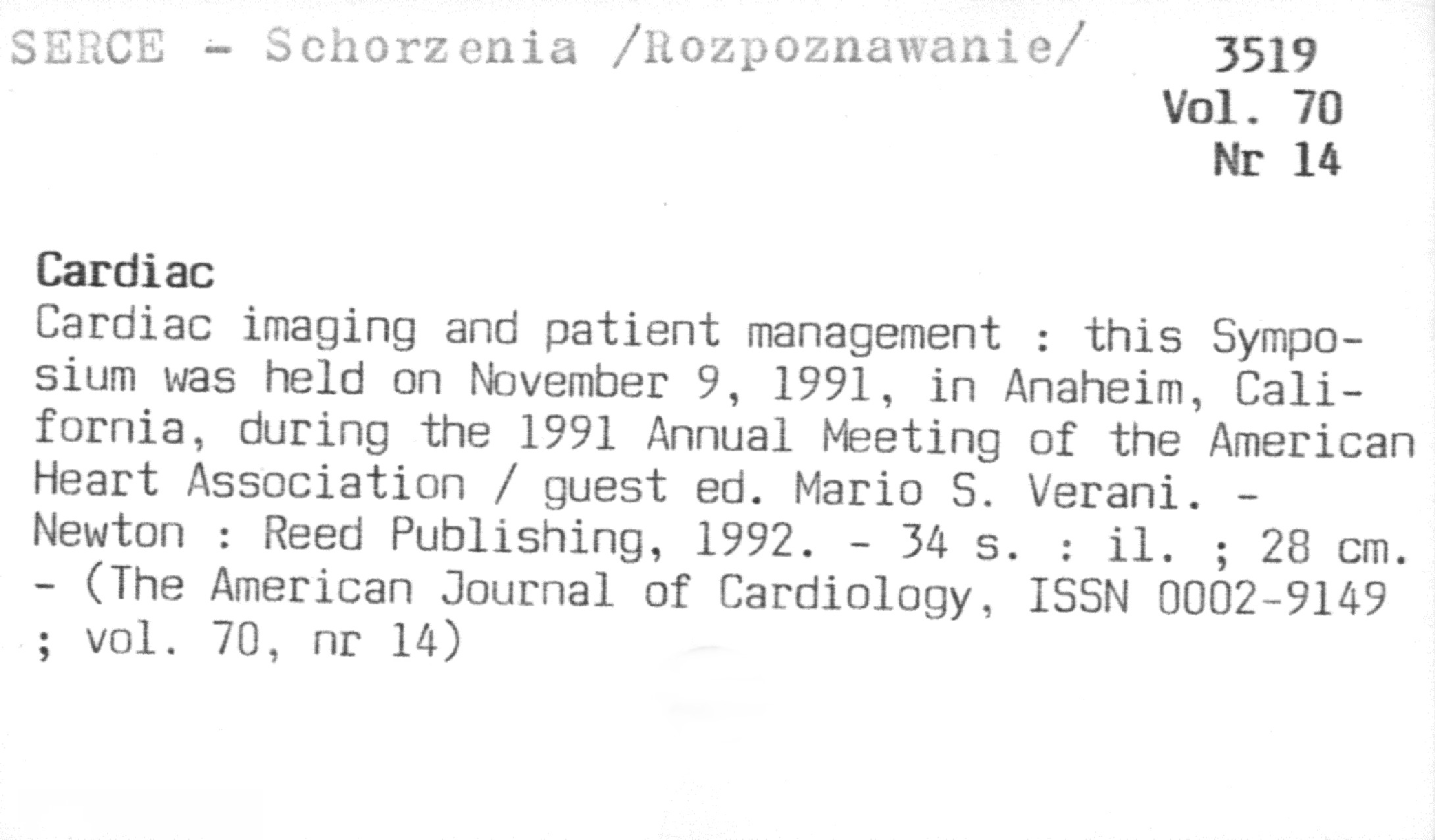 SERCE - Schorzenia /Rozpoznawanie/

3519
Vol. 70
Nr 14

Cardiac

Cardiac imaging and patient management : this Symposium was held on November 9, 1991, in Anaheim, California, during the 1991 Annual Meeting of the American Heart Association / guest ed. Mario S. Verani. - Newton : Reed Publishing, 1992. - 34 s. : il. ; 28 cm. - (The American Journal of Cardiology, ISSN 0002-9149 ; vol. 70, nr 14)